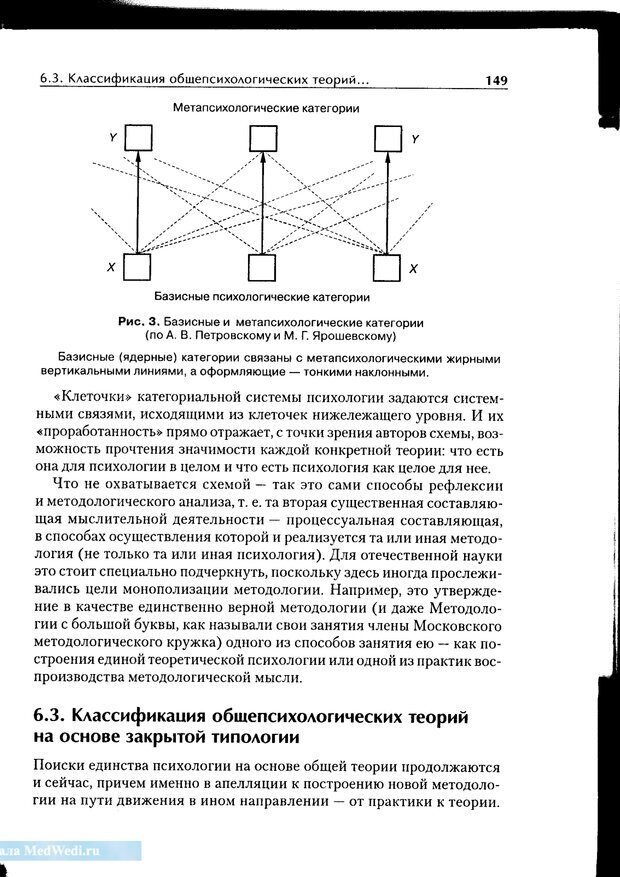 6.3. Классификация общепсихологических теорий... 149

Метапсихологические категории

Y Y

X X

Базисные психологические категории

Рис. 3. Базисные и метапсихологические категории (по А. В. Петровскому и М. Г. Ярошевскому)

Базисные (ядерные) категории связаны с метапсихологическими жирными вертикальными линиями, а оформляющие — тонкими наклонными.

«Клеточки» категориальной системы психологии задаются системными связями, исходящими из клеточек нижележащего уровня. И их «проработанность» прямо отражает, с точки зрения авторов схемы, возможность прочтения значимости каждой конкретной теории: что есть она для психологии в целом и что есть психология как целое для нее.

Что не охватывается схемой — так это сами способы рефлексии и методологического анализа, т. е. та вторая существенная составляющая мыслительной деятельности — процессуальная составляющая, в способах осуществления которой и реализуется та или иная методология (не только та или иная психология). Для отечественной науки это стоит специально подчеркнуть, поскольку здесь иногда прослеживались цели монополизации методологии. Например, это утверждение в качестве единственно верной методологии (и даже Методологии с большой буквы, как называли свои занятия члены Московского методологического кружка) одного из способов занятия ею — как построения единой теоретической психологии или одной из практик воспроизводства методологической мысли.

6.3. Классификация общепсихологических теорий на основе закрытой типологии

Поиски единства психологии на основе общей теории продолжаются и сейчас, причем именно в апелляции к построению новой методологии на пути движения в ином направлении — от практики к теории.

ала MedWedi.ru